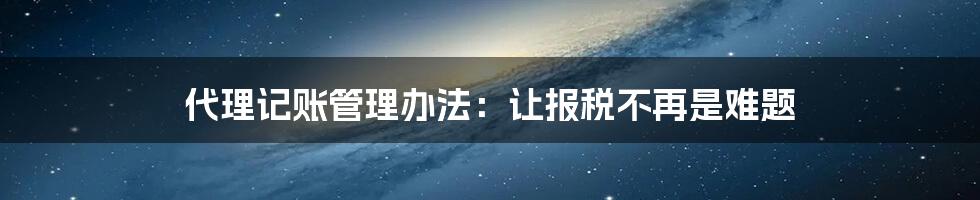 代理记账管理办法：让报税不再是难题